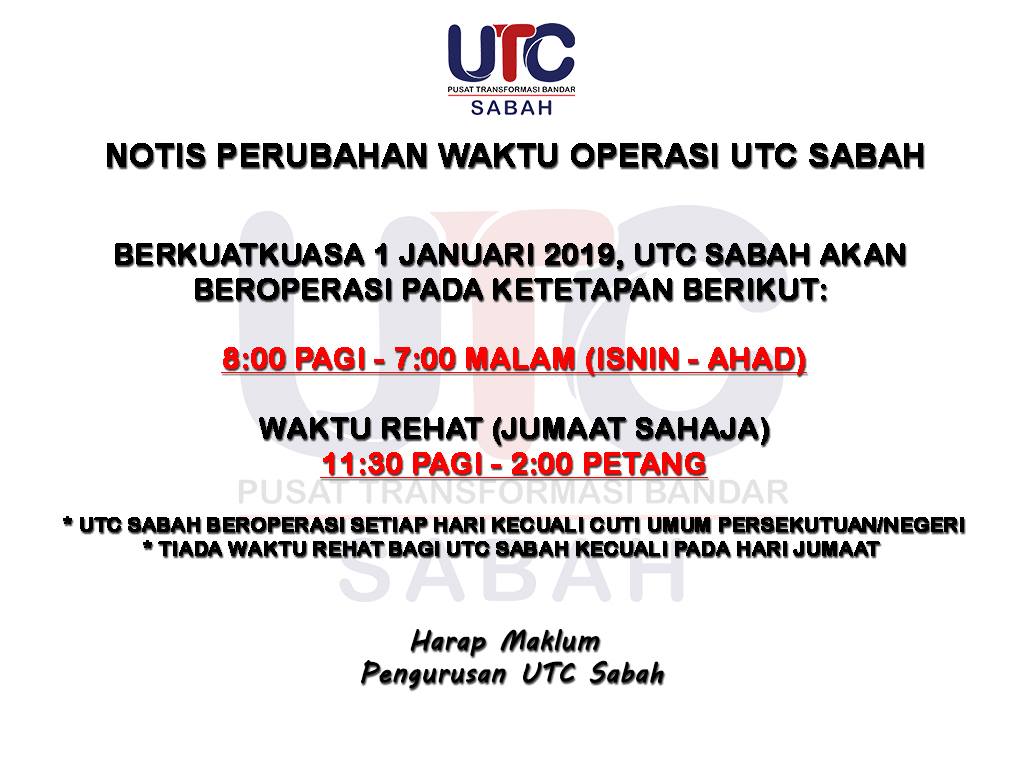 UTC
PUSAT TRANSFORMASI BANDAR
SABAH

NOTIS PERUBAHAN WAKTU OPERASI UTC SABAH

BERKUATKUASA 1 JANUARI 2019, UTC SABAH AKAN BEROPERASI PADA KETETAPAN BERIKUT:

8:00 PAGI - 7:00 MALAM (ISNIN - AHAD)

WAKTU REHAT (JUMAAT SAHAJA)
11:30 PAGI - 2:00 PETANG

* UTC SABAH BEROPERASI SETIAP HARI KECUALI CUTI UMUM PERSEKUTUAN/NEGERI
* TIADA WAKTU REHAT BAGI UTC SABAH KECUALI PADA HARI JUMAAT

Harap Maklum
Pengurusan UTC Sabah

UTC
PUSAT TRANSFORMASI BANDAR
SABAH